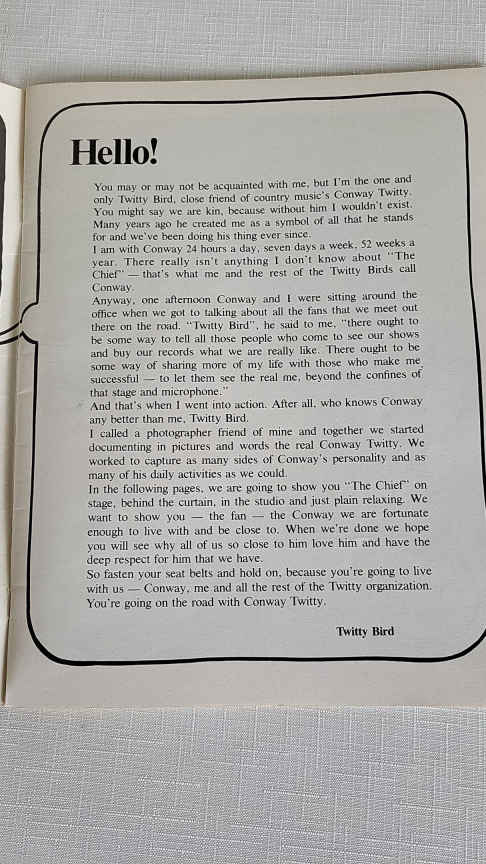 Hello!

You may or may not be acquainted with me, but I'm the one and only Twitty Bird, close friend of country music's Conway Twitty. You might say we are kin, because without him I wouldn't exist. Many years ago he created me as a symbol of all that he stands for and we've been doing his thing ever since.

I am with Conway 24 hours a day, seven days a week, 52 weeks a year. There really isn't anything I don't know about "The Chief" — that's what me and the rest of the Twitty Birds call Conway.

Anyway, one afternoon Conway and I were sitting around the office when we got to talking about all the fans that we meet out there on the road. "Twitty Bird", he said to me, "there ought to be some way to tell all those people who come to see our shows and buy our records what we are really like. There ought to be some way of sharing more of my life with those who make me successful — to let them see the real me, beyond the confines of that stage and microphone."

And that's when I went into action. After all, who knows Conway any better than me, Twitty Bird.

I called a photographer friend of mine and together we started documenting in pictures and words the real Conway Twitty. We worked to capture as many sides of Conway's personality and as many of his daily activities as we could.

In the following pages, we are going to show you "The Chief" on stage, behind the curtain, in the studio and just plain relaxing. We want to show you — the fan — the Conway we are fortunate enough to live with and be close to. When we're done we hope you will see why all of us so close to him love him and have the deep respect for him that we have.

So fasten your seat belts and hold on, because you're going to live with us — Conway, me and all the rest of the Twitty organization. You're going on the road with Conway Twitty.

Twitty Bird